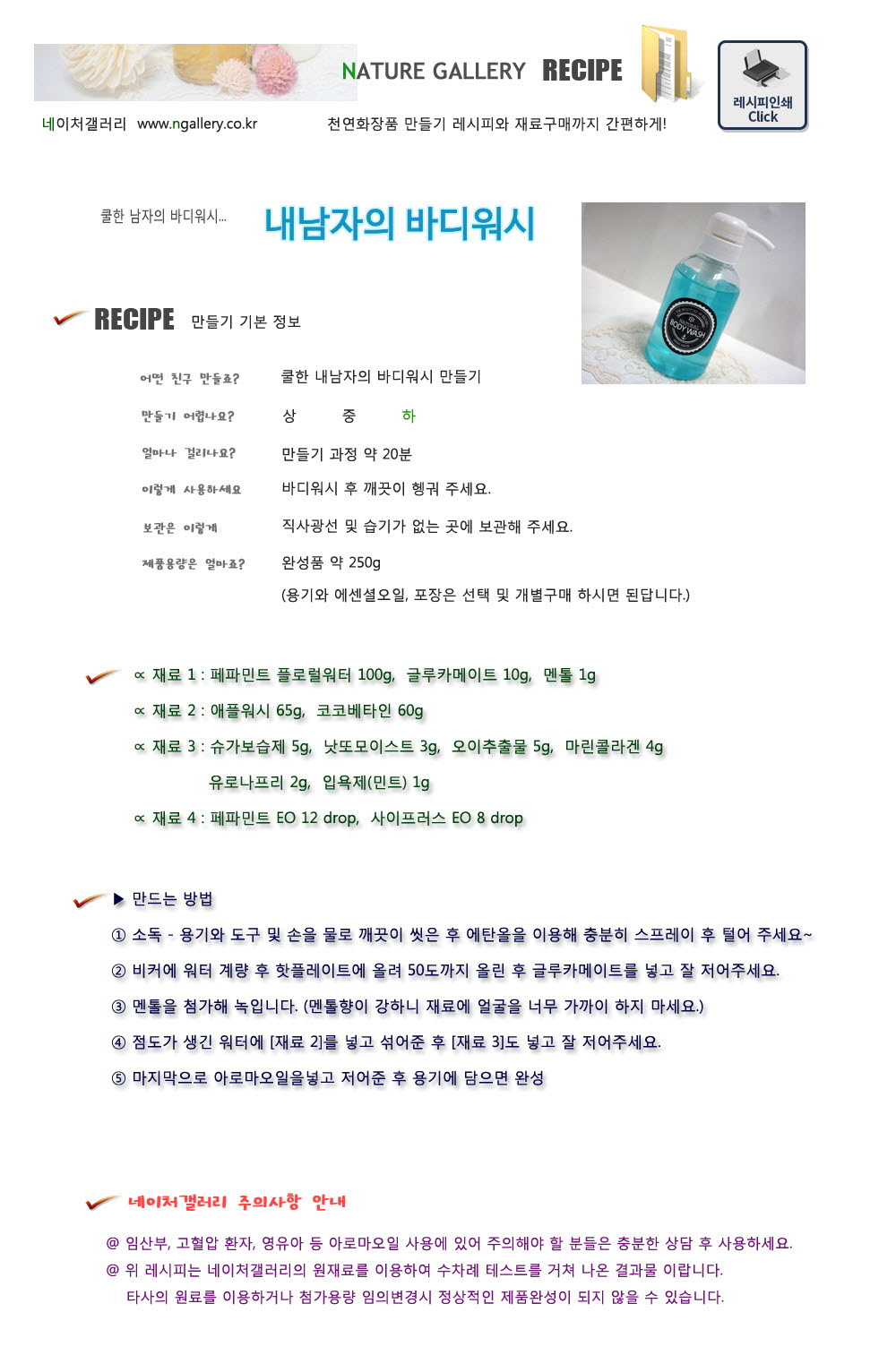 NATURE GALLERY RECIPE

레시피인쇄 Click

네이처갤러리 www.ngallery.co.kr 천연화장품 만들기 레시피와 재료구매까지 간편하게!

쿨한 남자의 바디워시...

내남자의 바디워시

BODY WASH

RECIPE 만들기 기본 정보

어떤 친구 만들죠? 쿨한 내남자의 바디워시 만들기

만들기 어렵나요? 상 중 하

얼마나 걸리나요? 만들기 과정 약 20분

이렇게 사용하세요 바디워시 후 깨끗이 헹궈 주세요.

보관은 이렇게 직사광선 및 습기가 없는 곳에 보관해 주세요.

제품용량은 얼마죠? 완성품 약 250g

(용기와 에센셜오일, 포장은 선택 및 개별구매 하시면 된답니다.)

∝ 재료 1 : 페파민트 플로럴워터 100g, 글루카메이트 10g, 멘톨 1g

∝ 재료 2 : 애플워시 65g, 코코베타인 60g

∝ 재료 3 : 슈가보습제 5g, 낫또모이스트 3g, 오이추출물 5g, 마린콜라겐 4g

유로나프리 2g, 입욕제(민트) 1g

∝ 재료 4 : 페파민트 EO 12 drop, 사이프러스 EO 8 drop

▶ 만드는 방법

① 소독 - 용기와 도구 및 손을 물로 깨끗이 씻은 후 에탄올을 이용해 충분히 스프레이 후 털어 주세요~

② 비커에 워터 계량 후 핫플레이트에 올려 50도까지 올린 후 글루카메이트를 넣고 잘 저어주세요.

③ 멘톨을 첨가해 녹입니다. (멘톨향이 강하니 재료에 얼굴을 너무 가까이 하지 마세요.)

④ 점도가 생긴 워터에 [재료 2]를 넣고 섞어준 후 [재료 3]도 넣고 잘 저어주세요.

⑤ 마지막으로 아로마오일을넣고 저어준 후 용기에 담으면 완성

네이처갤러리 주의사항 안내

@ 임산부, 고혈압 환자, 영유아 등 아로마오일 사용에 있어 주의해야 할 분들은 충분한 상담 후 사용하세요.

@ 위 레시피는 네이처갤러리의 원재료를 이용하여 수차례 테스트를 거쳐 나온 결과물 이랍니다.

타사의 원료를 이용하거나 첨가용량 임의변경시 정상적인 제품완성이 되지 않을 수 있습니다.